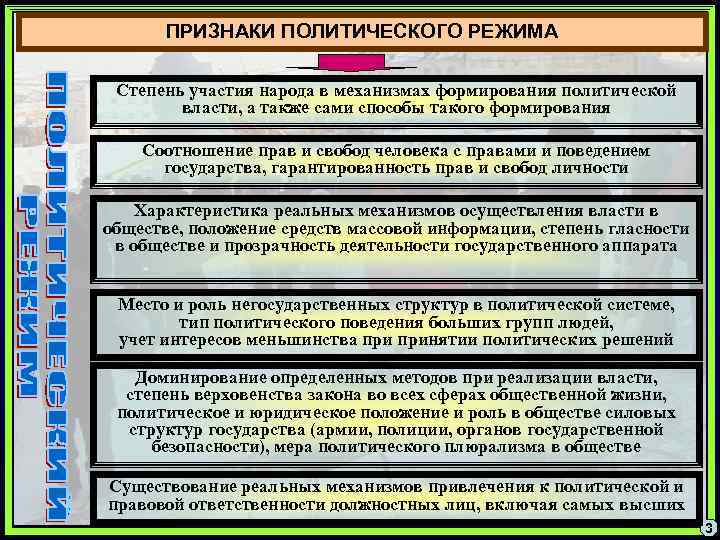 ПРИЗНАКИ ПОЛИТИЧЕСКОГО РЕЖИМА

ПОЛИТИЧЕСКИЙ РЕЖИМ

Степень участия народа в механизмах формирования политической власти, а также сами способы такого формирования

Соотношение прав и свобод человека с правами и поведением государства, гарантированность прав и свобод личности

Характеристика реальных механизмов осуществления власти в обществе, положение средств массовой информации, степень гласности в обществе и прозрачность деятельности государственного аппарата

Место и роль негосударственных структур в политической системе, тип политического поведения больших групп людей, учет интересов меньшинства при принятии политических решений

Доминирование определенных методов при реализации власти, степень верховенства закона во всех сферах общественной жизни, политическое и юридическое положение и роль в обществе силовых структур государства (армии, полиции, органов государственной безопасности), мера политического плюрализма в обществе

Существование реальных механизмов привлечения к политической и правовой ответственности должностных лиц, включая самых высших

3